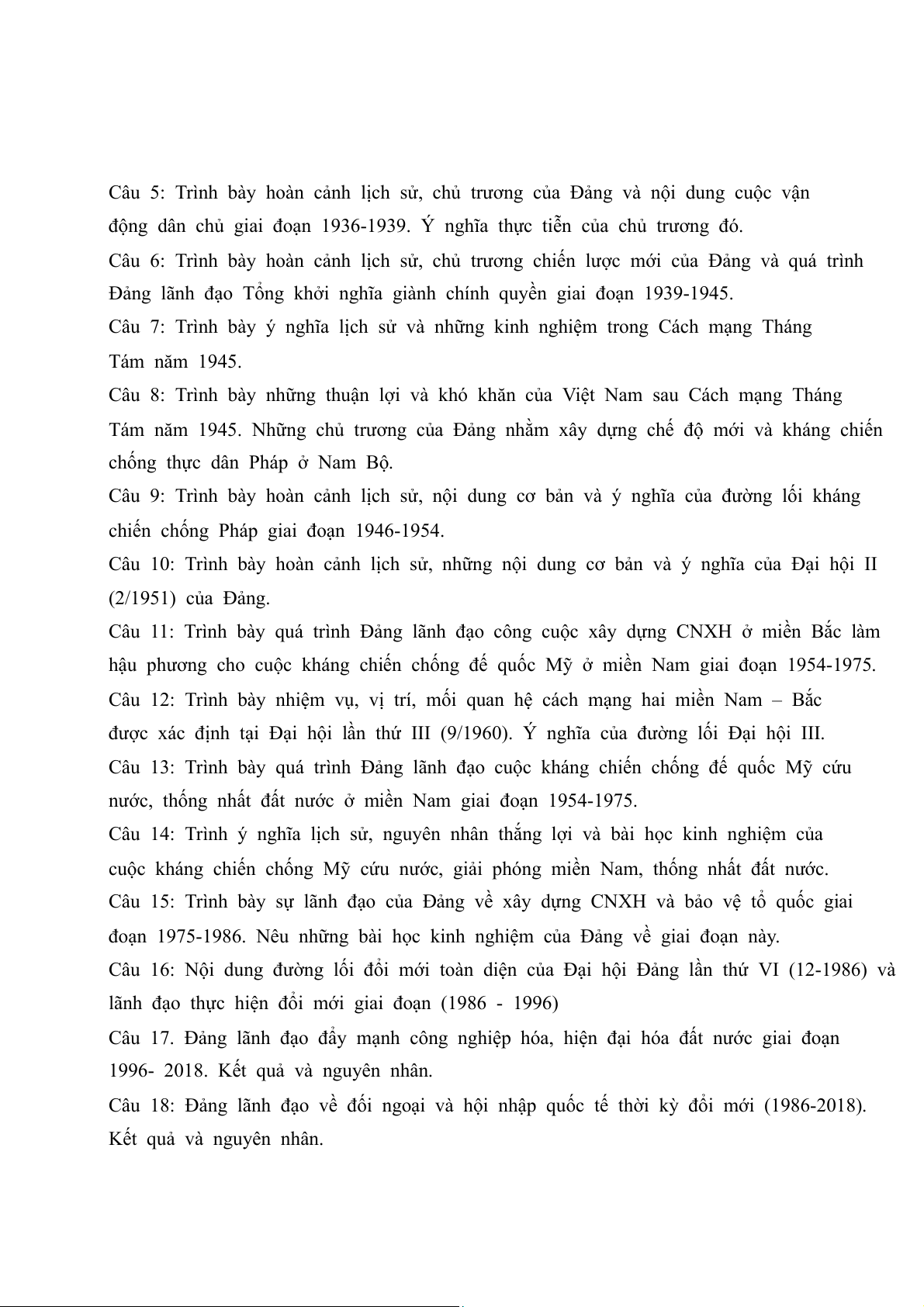 Câu 5: Trình bày hoàn cảnh lịch sử, chủ trương của Đảng và nội dung cuộc vận động dân chủ giai đoạn 1936-1939. Ý nghĩa thực tiễn của chủ trương đó.

Câu 6: Trình bày hoàn cảnh lịch sử, chủ trương chiến lược mới của Đảng và quá trình Đảng lãnh đạo Tổng khởi nghĩa giành chính quyền giai đoạn 1939-1945.

Câu 7: Trình bày ý nghĩa lịch sử và những kinh nghiệm trong Cách mạng Tháng Tám năm 1945.

Câu 8: Trình bày những thuận lợi và khó khăn của Việt Nam sau Cách mạng Tháng Tám năm 1945. Những chủ trương của Đảng nhằm xây dựng chế độ mới và kháng chiến chống thực dân Pháp ở Nam Bộ.

Câu 9: Trình bày hoàn cảnh lịch sử, nội dung cơ bản và ý nghĩa của đường lối kháng chiến chống Pháp giai đoạn 1946-1954.

Câu 10: Trình bày hoàn cảnh lịch sử, những nội dung cơ bản và ý nghĩa của Đại hội II (2/1951) của Đảng.

Câu 11: Trình bày quá trình Đảng lãnh đạo công cuộc xây dựng CNXH ở miền Bắc làm hậu phương cho cuộc kháng chiến chống đế quốc Mỹ ở miền Nam giai đoạn 1954-1975.

Câu 12: Trình bày nhiệm vụ, vị trí, mối quan hệ cách mạng hai miền Nam – Bắc được xác định tại Đại hội lần thứ III (9/1960). Ý nghĩa của đường lối Đại hội III.

Câu 13: Trình bày quá trình Đảng lãnh đạo cuộc kháng chiến chống đế quốc Mỹ cứu nước, thống nhất đất nước ở miền Nam giai đoạn 1954-1975.

Câu 14: Trình ý nghĩa lịch sử, nguyên nhân thắng lợi và bài học kinh nghiệm của cuộc kháng chiến chống Mỹ cứu nước, giải phóng miền Nam, thống nhất đất nước.

Câu 15: Trình bày sự lãnh đạo của Đảng về xây dựng CNXH và bảo vệ tổ quốc giai đoạn 1975-1986. Nêu những bài học kinh nghiệm của Đảng về giai đoạn này.

Câu 16: Nội dung đường lối đổi mới toàn diện của Đại hội Đảng lần thứ VI (12-1986) và lãnh đạo thực hiện đổi mới giai đoạn (1986 - 1996)

Câu 17. Đảng lãnh đạo đẩy mạnh công nghiệp hóa, hiện đại hóa đất nước giai đoạn 1996- 2018. Kết quả và nguyên nhân.

Câu 18: Đảng lãnh đạo về đối ngoại và hội nhập quốc tế thời kỳ đổi mới (1986-2018). Kết quả và nguyên nhân.